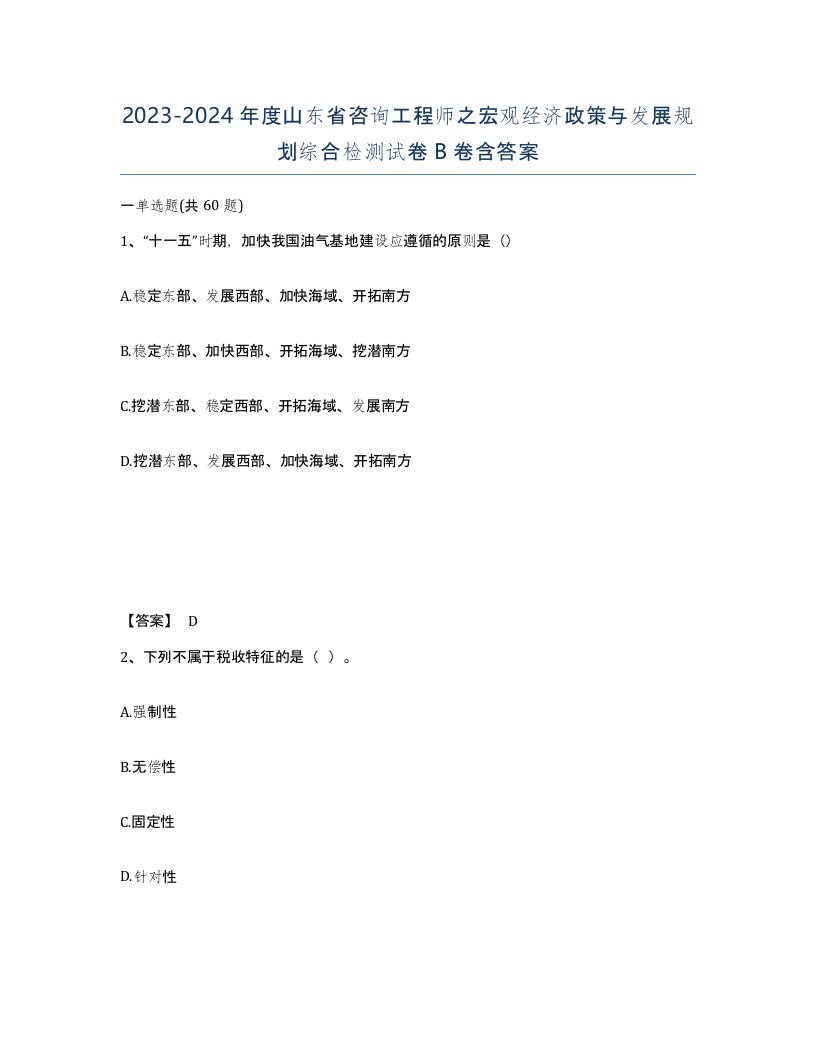 2023-2024年度山东省咨询工程师之宏观经济政策与发展规划综合检测试卷B卷含答案

一单选题(共60题)

1、“十一五”时期，加快我国油气基地建设应遵循的原则是()

A.稳定东部、发展西部、加快海域、开拓南方

B.稳定东部、加快西部、开拓海域、挖潜南方

C.挖潜东部、稳定西部、开拓海域、发展南方

D.挖潜东部、发展西部、加快海域、开拓南方

【答案】 D

2、下列不属于税收特征的是（ ）。

A.强制性

B.无偿性

C.固定性

D.针对性